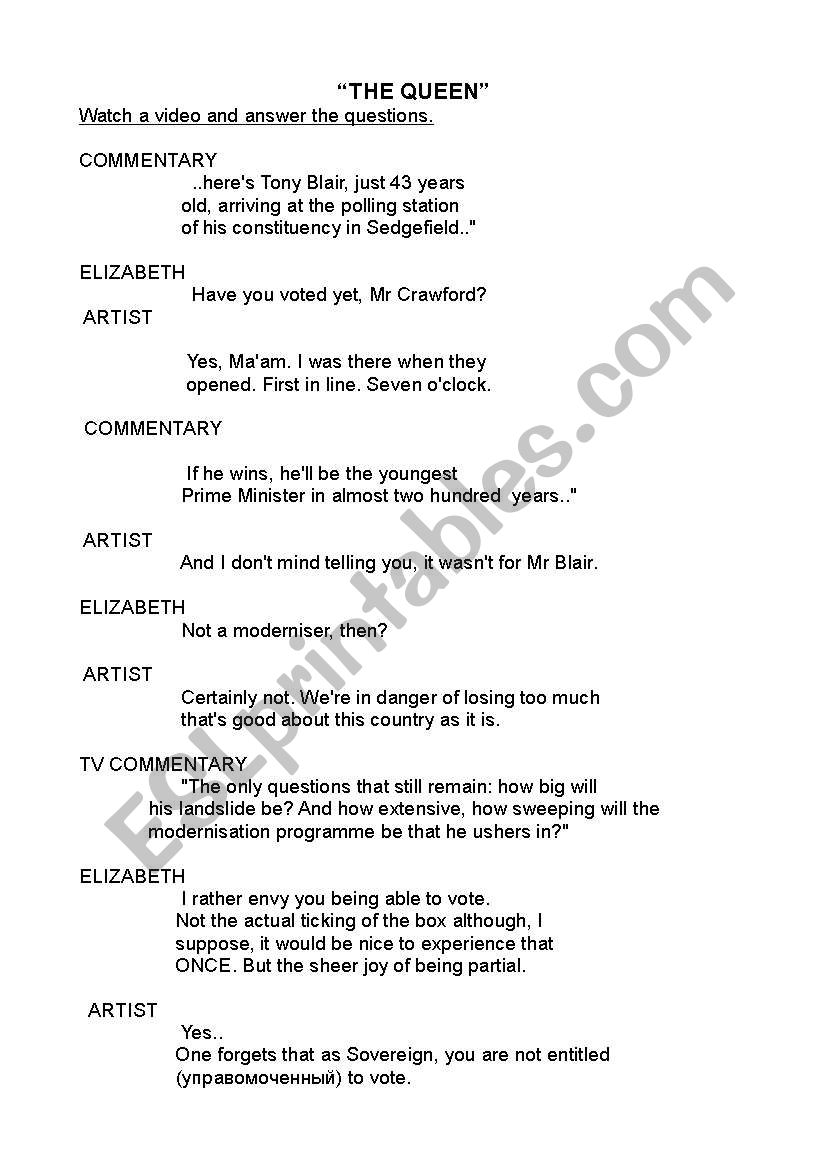 “THE QUEEN”

Watch a video and answer the questions.

COMMENTARY

..here's Tony Blair, just 43 years old, arriving at the polling station of his constituency in Sedgefield.."

ELIZABETH

Have you voted yet, Mr Crawford?

ARTIST

Yes, Ma'am. I was there when they opened. First in line. Seven o'clock.

COMMENTARY

If he wins, he'll be the youngest Prime Minister in almost two hundred years.."

ARTIST

And I don't mind telling you, it wasn't for Mr Blair.

ELIZABETH

Not a moderniser, then?

ARTIST

Certainly not. We're in danger of losing too much that's good about this country as it is.

TV COMMENTARY

"The only questions that still remain: how big will his landslide be? And how extensive, how sweeping will the modernisation programme be that he ushers in?"

ELIZABETH

I rather envy you being able to vote. Not the actual ticking of the box although, I suppose, it would be nice to experience that ONCE. But the sheer joy of being partial.

ARTIST

Yes..

One forgets that as Sovereign, you are not entitled (управомоченный) to vote.

ESLprintables.com